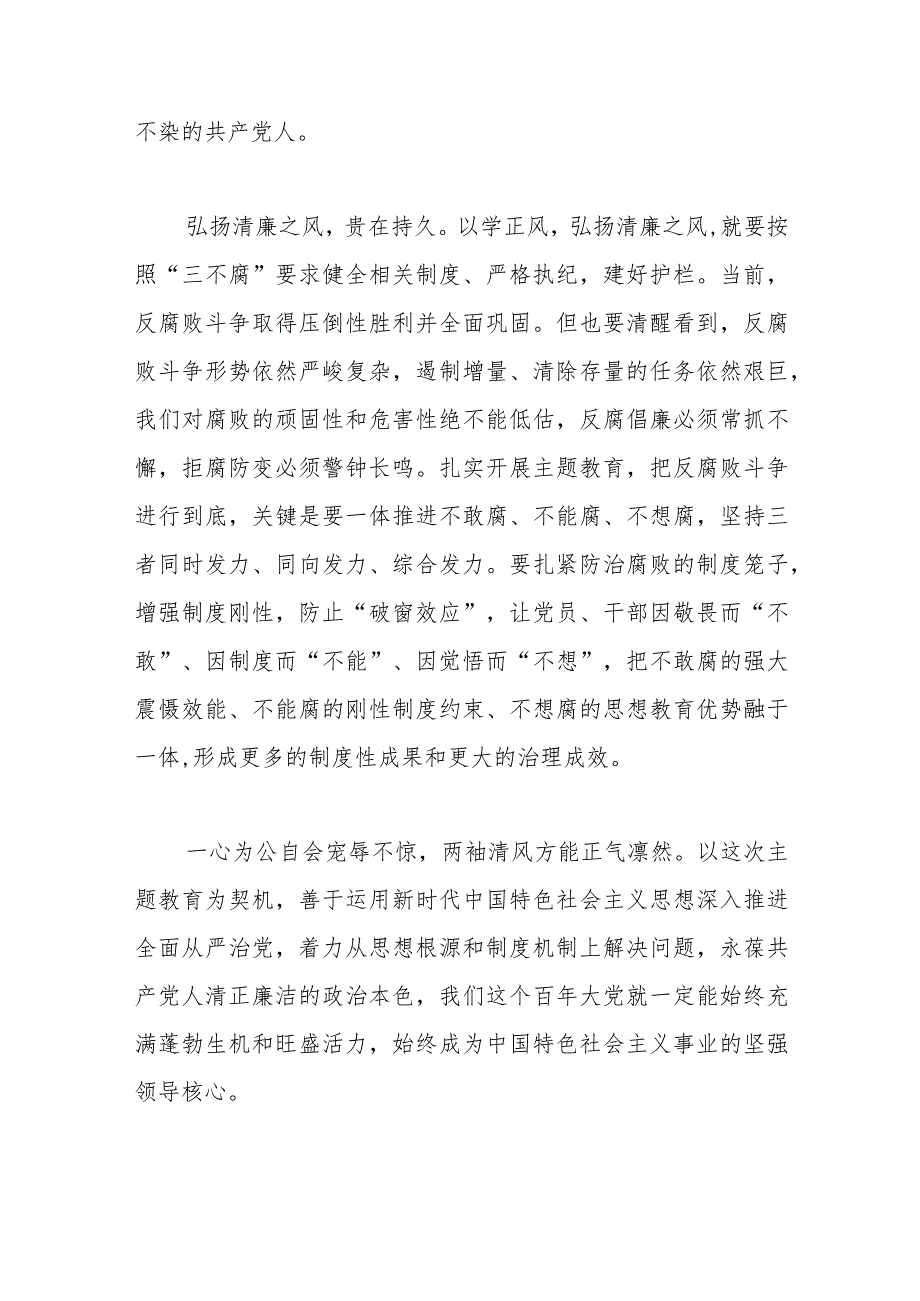 不染的共产党人。

弘扬清廉之风，贵在持久。以学正风，弘扬清廉之风,就要按照“三不腐”要求健全相关制度、严格执纪，建好护栏。当前，反腐败斗争取得压倒性胜利并全面巩固。但也要清醒看到，反腐败斗争形势依然严峻复杂，遏制增量、清除存量的任务依然艰巨，我们对腐败的顽固性和危害性绝不能低估，反腐倡廉必须常抓不懈，拒腐防变必须警钟长鸣。扎实开展主题教育，把反腐败斗争进行到底，关键是要一体推进不敢腐、不能腐、不想腐，坚持三者同时发力、同向发力、综合发力。要扎紧防治腐败的制度笼子，增强制度刚性，防止“破窗效应”，让党员、干部因敬畏而“不敢”、因制度而“不能”、因觉悟而“不想”，把不敢腐的强大震慑效能、不能腐的刚性制度约束、不想腐的思想教育优势融于一体,形成更多的制度性成果和更大的治理成效。

一心为公自会宠辱不惊，两袖清风方能正气凛然。以这次主题教育为契机，善于运用新时代中国特色社会主义思想深入推进全面从严治党，着力从思想根源和制度机制上解决问题，永葆共产党人清正廉洁的政治本色，我们这个百年大党就一定能始终充满蓬勃生机和旺盛活力，始终成为中国特色社会主义事业的坚强领导核心。